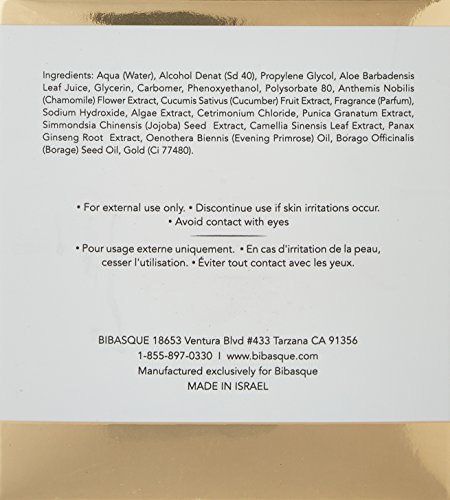 Ingredients: Aqua (Water), Alcohol Denat (Sd 40), Propylene Glycol, Aloe Barbadensis Leaf Juice, Glycerin, Carbomer, Phenoxyethanol, Polysorbate 80, Anthemis Nobilis (Chamomile) Flower Extract, Cucumis Sativus (Cucumber) Fruit Extract, Fragrance (Parfum), Sodium Hydroxide, Algae Extract, Cetrimonium Chloride, Punica Granatum Extract, Simmondsia Chinensis (Jojoba) Seed Extract, Camellia Sinensis Leaf Extract, Panax Ginseng Root Extract, Oenothera Biennis (Evening Primrose) Oil, Borago Officinalis (Borage) Seed Oil, Gold (Ci 77480).

• For external use only. • Discontinue use if skin irritations occur. • Avoid contact with eyes

• Pour usage externe uniquement. • En cas d'irritation de la peau, cesser l'utilisation. • Éviter tout contact avec les yeux.

BIBASQUE 18653 Ventura Blvd #433 Tarzana CA 91356
1-855-897-0330 I www.bibasque.com
Manufactured exclusively for Bibasque
MADE IN ISRAEL